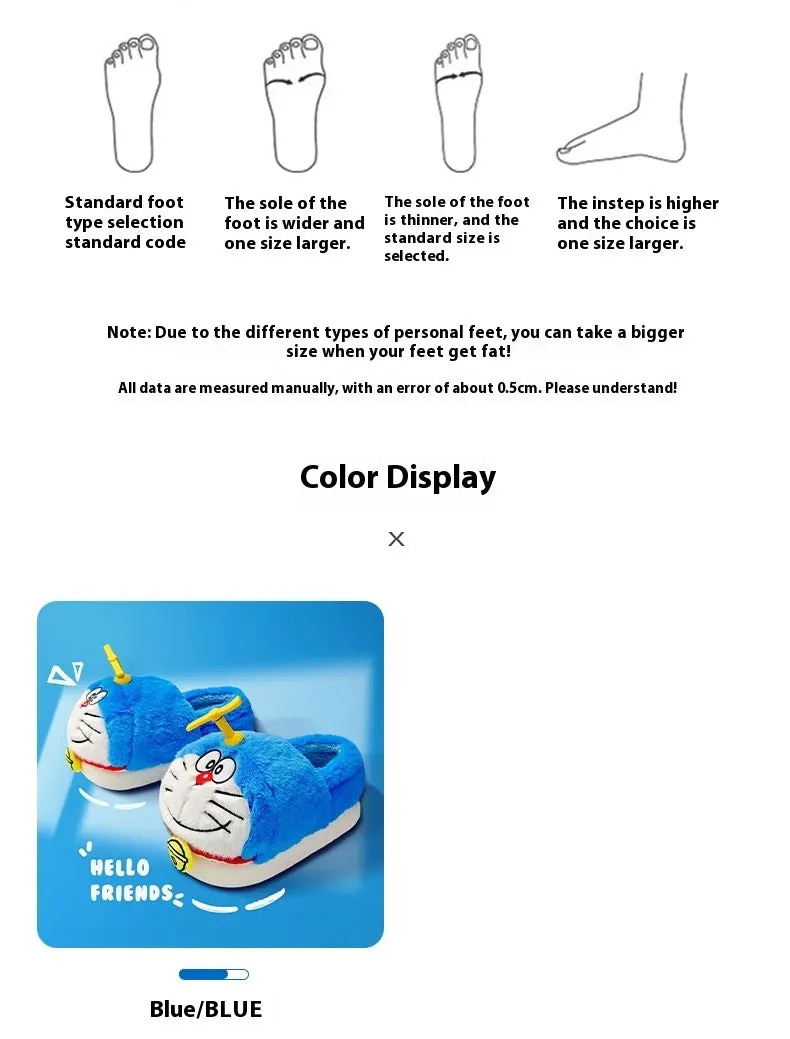 Standard foot type selection standard code

The sole of the foot is wider and one size larger.

The sole of the foot is thinner, and the standard size is selected.

The instep is higher and the choice is one size larger.

Note: Due to the different types of personal feet, you can take a bigger size when your feet get fat!

All data are measured manually, with an error of about 0.5cm. Please understand!

Color Display

×

HELLO FRIENDS

Blue/BLUE